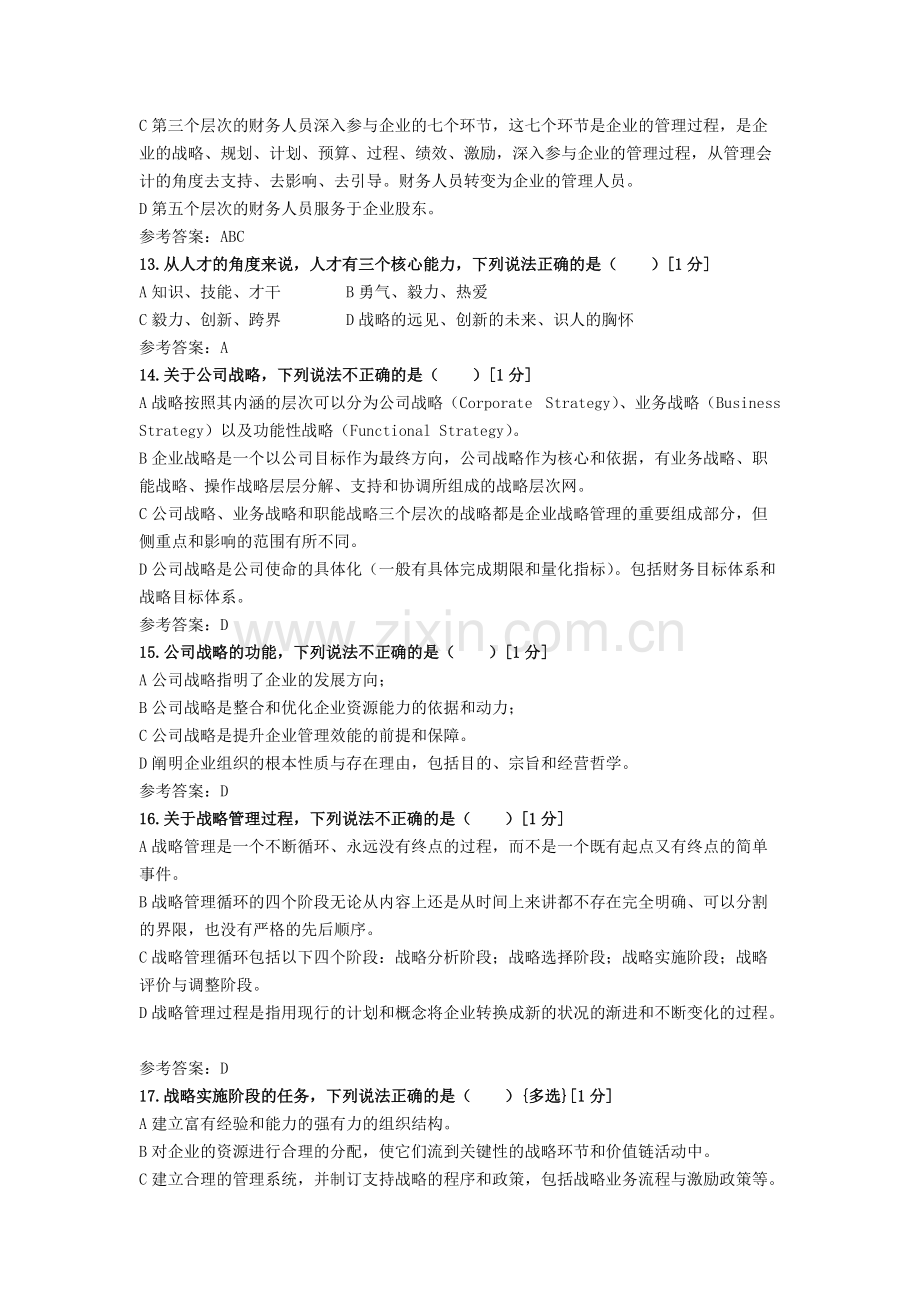 C第三个层次的财务人员深入参与企业的七个环节，这七个环节是企业的管理过程，是企业的战略、规划、计划、预算、过程、绩效、激励，深入参与企业的管理过程，从管理会计的角度去支持、去影响、去引导。财务人员转变为企业的管理人员。
D第五个层次的财务人员服务于企业股东。
参考答案：ABC

13.从人才的角度来说，人才有三个核心能力，下列说法正确的是（　　）[1分]
A知识、技能、才干　B勇气、毅力、热爱
C毅力、创新、跨界　D战略的远见、创新的未来、识人的胸怀
参考答案：A

14.关于公司战略，下列说法不正确的是（　　）[1分]
A战略按照其内涵的层次可以分为公司战略（Corporate Strategy）、业务战略（Business Strategy）以及功能性战略（Functional Strategy）。
B企业战略是一个以公司目标作为最终方向，公司战略作为核心和依据，有业务战略、职能战略、操作战略层层分解、支持和协调所组成的战略层次网。
C公司战略、业务战略和职能战略三个层次的战略都是企业战略管理的重要组成部分，但侧重点和影响的范围有所不同。
D公司战略是公司使命的具体化（一般有具体完成期限和量化指标）。包括财务目标体系和战略目标体系。
参考答案：D

15.公司战略的功能，下列说法不正确的是（　　）[1分]
A公司战略指明了企业的发展方向；
B公司战略是整合和优化企业资源能力的依据和动力；
C公司战略是提升企业管理效能的前提和保障。
D阐明企业组织的根本性质与存在理由，包括目的、宗旨和经营哲学。
参考答案：D

16.关于战略管理过程，下列说法不正确的是（　　）[1分]
A战略管理是一个不断循环、永远没有终点的过程，而不是一个既有起点又有终点的简单事件。
B战略管理循环的四个阶段无论从内容上还是从时间上来讲都不存在完全明确、可以分割的界限，也没有严格的先后顺序。
C战略管理循环包括以下四个阶段：战略分析阶段；战略选择阶段；战略实施阶段；战略评价与调整阶段。
D战略管理过程是指用现行的计划和概念将企业转换成新的状况的渐进和不断变化的过程。

参考答案：D

17.战略实施阶段的任务，下列说法正确的是（　　）{多选}[1分]
A建立富有经验和能力的强有力的组织结构。
B对企业的资源进行合理的分配，使它们流到关键性的战略环节和价值链活动中。
C建立合理的管理系统，并制订支持战略的程序和政策，包括战略业务流程与激励政策等。

www.zixin.com.cn